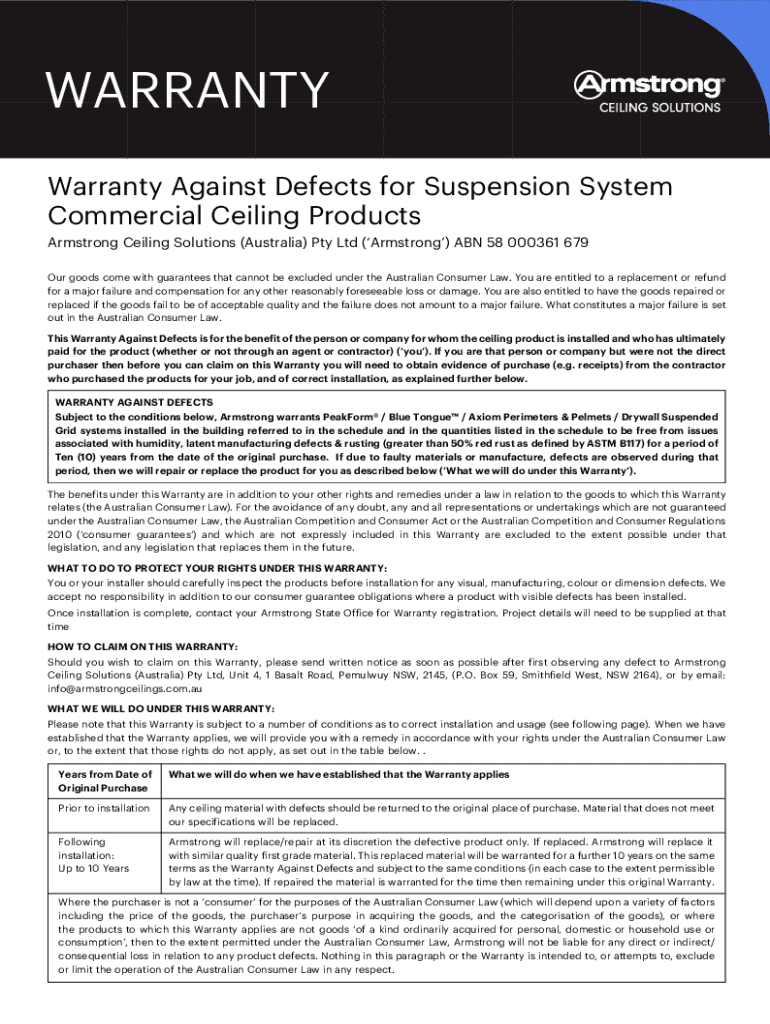 WARRANTY

Armstrong®
CEILING SOLUTIONS

Warranty Against Defects for Suspension System Commercial Ceiling Products

Armstrong Ceiling Solutions (Australia) Pty Ltd ('Armstrong') ABN 58 000361 679

Our goods come with guarantees that cannot be excluded under the Australian Consumer Law. You are entitled to a replacement or refund for a major failure and compensation for any other reasonably foreseeable loss or damage. You are also entitled to have the goods repaired or replaced if the goods fail to be of acceptable quality and the failure does not amount to a major failure. What constitutes a major failure is set out in the Australian Consumer Law.

This Warranty Against Defects is for the benefit of the person or company for whom the ceiling product is installed and who has ultimately paid for the product (whether or not through an agent or contractor) ('you'). If you are that person or company but were not the direct purchaser then before you can claim on this Warranty you will need to obtain evidence of purchase (e.g. receipts) from the contractor who purchased the products for your job, and of correct installation, as explained further below.

WARRANTY AGAINST DEFECTS
Subject to the conditions below, Armstrong warrants PeakForm® / Blue Tongue™ / Axiom Perimeters & Pelmets / Drywall Suspended Grid systems installed in the building referred to in the schedule and in the quantities listed in the schedule to be free from issues associated with humidity, latent manufacturing defects & rusting (greater than 50% red rust as defined by ASTM B117) for a period of Ten (10) years from the date of the original purchase. If due to faulty materials or manufacture, defects are observed during that period, then we will repair or replace the product for you as described below ('What we will do under this Warranty').

The benefits under this Warranty are in addition to your other rights and remedies under a law in relation to the goods to which this Warranty relates (the Australian Consumer Law). For the avoidance of any doubt, any and all representations or undertakings which are not guaranteed under the Australian Consumer Law, the Australian Competition and Consumer Act or the Australian Competition and Consumer Regulations 2010 ('consumer guarantees') and which are not expressly included in this Warranty are excluded to the extent possible under that legislation, and any legislation that replaces them in the future.

WHAT TO DO TO PROTECT YOUR RIGHTS UNDER THIS WARRANTY:
You or your installer should carefully inspect the products before installation for any visual, manufacturing, colour or dimension defects. We accept no responsibility in addition to our consumer guarantee obligations where a product with visible defects has been installed.
Once installation is complete, contact your Armstrong State Office for Warranty registration. Project details will need to be supplied at that time

HOW TO CLAIM ON THIS WARRANTY:
Should you wish to claim on this Warranty, please send written notice as soon as possible after first observing any defect to Armstrong Ceiling Solutions (Australia) Pty Ltd, Unit 4, 1 Basalt Road, Pemulwuy NSW, 2145, (P.O. Box 59, Smithfield West, NSW 2164), or by email: info@armstrongceilings.com.au

WHAT WE WILL DO UNDER THIS WARRANTY:
Please note that this Warranty is subject to a number of conditions as to correct installation and usage (see following page). When we have established that the Warranty applies, we will provide you with a remedy in accordance with your rights under the Australian Consumer Law or, to the extent that those rights do not apply, as set out in the table below. .

| Years from Date of Original Purchase | What we will do when we have established that the Warranty applies |
|---|---|
| Prior to installation | Any ceiling material with defects should be returned to the original place of purchase. Material that does not meet our specifications will be replaced. |
| Following installation: Up to 10 Years | Armstrong will replace/repair at its discretion the defective product only. If replaced. Armstrong will replace it with similar quality first grade material. This replaced material will be warranted for a further 10 years on the same terms as the Warranty Against Defects and subject to the same conditions (in each case to the extent permissible by law at the time). If repaired the material is warranted for the time then remaining under this original Warranty. |

Where the purchaser is not a 'consumer' for the purposes of the Australian Consumer Law (which will depend upon a variety of factors including the price of the goods, the purchaser's purpose in acquiring the goods, and the categorisation of the goods), or where the products to which this Warranty applies are not goods 'of a kind ordinarily acquired for personal, domestic or household use or consumption', then to the extent permitted under the Australian Consumer Law, Armstrong will not be liable for any direct or indirect/ consequential loss in relation to any product defects. Nothing in this paragraph or the Warranty is intended to, or attempts to, exclude or limit the operation of the Australian Consumer Law in any respect.